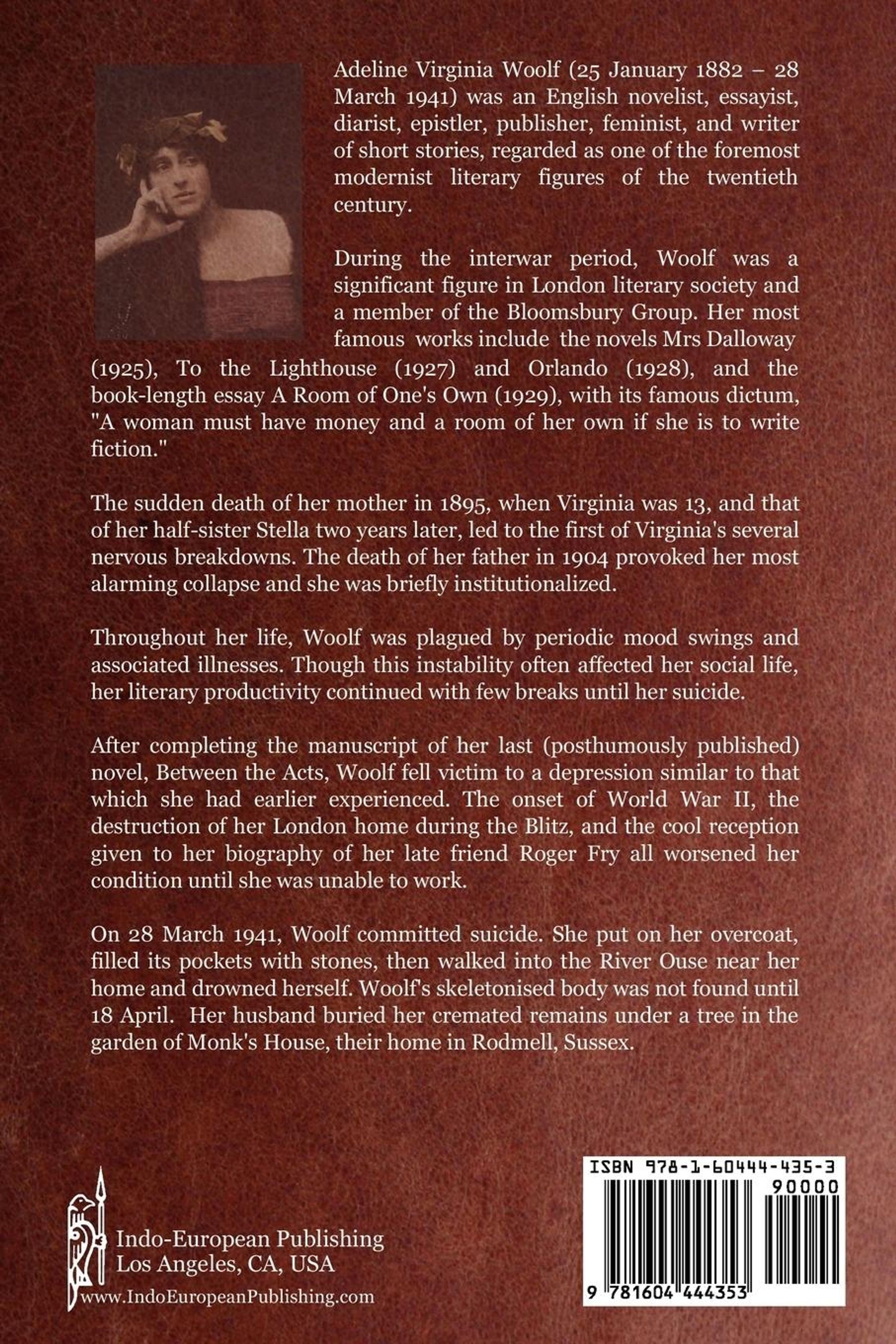 Adeline Virginia Woolf (25 January 1882 – 28 March 1941) was an English novelist, essayist, diarist, epistler, publisher, feminist, and writer of short stories, regarded as one of the foremost modernist literary figures of the twentieth century.

During the interwar period, Woolf was a significant figure in London literary society and a member of the Bloomsbury Group. Her most famous works include the novels Mrs Dalloway (1925), To the Lighthouse (1927) and Orlando (1928), and the book-length essay A Room of One's Own (1929), with its famous dictum, "A woman must have money and a room of her own if she is to write fiction."

The sudden death of her mother in 1895, when Virginia was 13, and that of her half-sister Stella two years later, led to the first of Virginia's several nervous breakdowns. The death of her father in 1904 provoked her most alarming collapse and she was briefly institutionalized.

Throughout her life, Woolf was plagued by periodic mood swings and associated illnesses. Though this instability often affected her social life, her literary productivity continued with few breaks until her suicide.

After completing the manuscript of her last (posthumously published) novel, Between the Acts, Woolf fell victim to a depression similar to that which she had earlier experienced. The onset of World War II, the destruction of her London home during the Blitz, and the cool reception given to her biography of her late friend Roger Fry all worsened her condition until she was unable to work.

On 28 March 1941, Woolf committed suicide. She put on her overcoat, filled its pockets with stones, then walked into the River Ouse near her home and drowned herself. Woolf's skeletonised body was not found until 18 April. Her husband buried her cremated remains under a tree in the garden of Monk's House, their home in Rodmell, Sussex.

Indo-European Publishing
Los Angeles, CA, USA
www.IndoEuropeanPublishing.com

ISBN 978-1-60444-435-3
90000
9 781604 444353